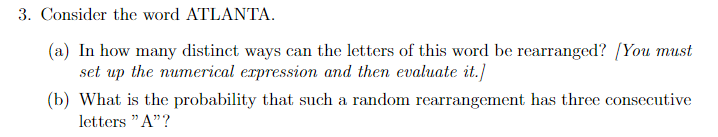 3. Consider the word ATLANTA.

(a) In how many distinct ways can the letters of this word be rearranged? [You must set up the numerical expression and then evaluate it.]

(b) What is the probability that such a random rearrangement has three consecutive letters "A"?